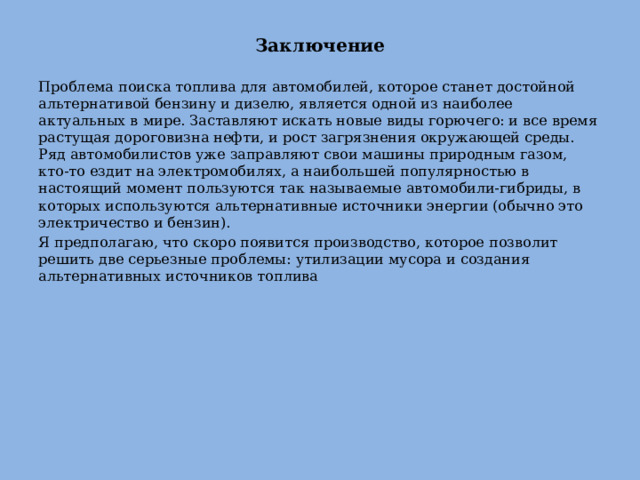 Заключение

Проблема поиска топлива для автомобилей, которое станет достойной альтернативой бензину и дизелю, является одной из наиболее актуальных в мире. Заставляют искать новые виды горючего: и все время растущая дороговизна нефти, и рост загрязнения окружающей среды. Ряд автомобилистов уже заправляют свои машины природным газом, кто-то ездит на электромобилях, а наибольшей популярностью в настоящий момент пользуются так называемые автомобили-гибриды, в которых используются альтернативные источники энергии (обычно это электричество и бензин).

Я предполагаю, что скоро появится производство, которое позволит решить две серьезные проблемы: утилизации мусора и создания альтернативных источников топлива